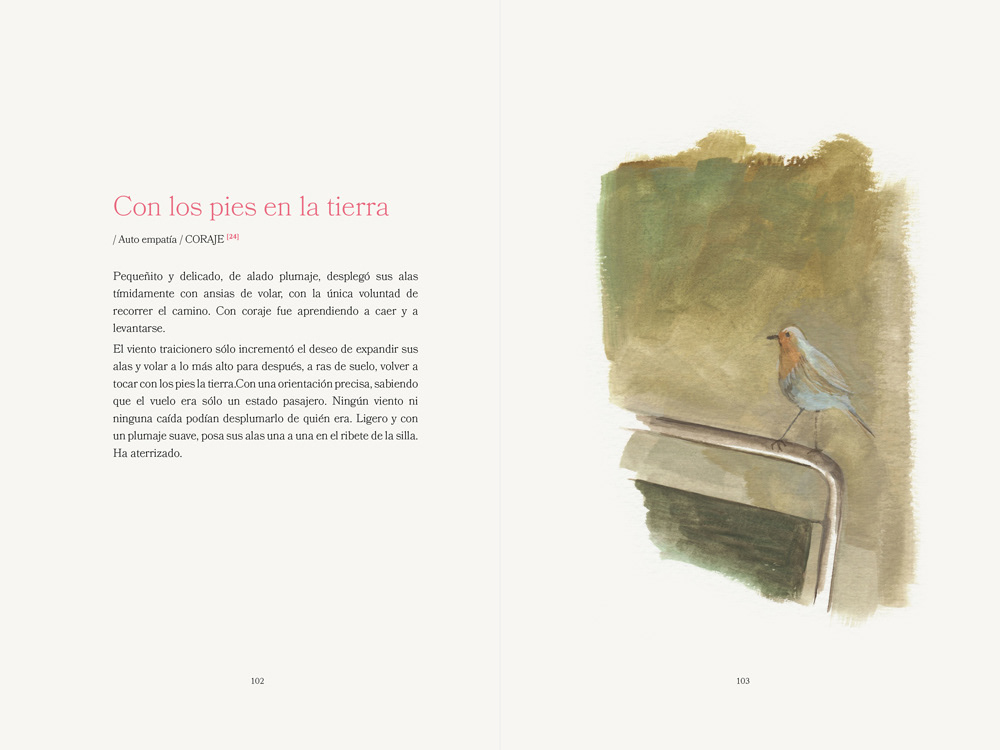 Con los pies en la tierra

/ Auto empatía / CORAJE $^{[24]}$

Pequeñito y delicado, de alado plumaje, desplegó sus alas tímidamente con ansias de volar, con la única voluntad de recorrer el camino. Con coraje fue aprendiendo a caer y a levantarse.

El viento traicionero sólo incrementó el deseo de expandir sus alas y volar a lo más alto para después, a ras de suelo, volver a tocar con los pies la tierra.Con una orientación precisa, sabiendo que el vuelo era sólo un estado pasajero. Ningún viento ni ninguna caída podían desplumarlo de quién era. Ligero y con un plumaje suave, posa sus alas una a una en el ribete de la silla. Ha aterrizado.

102

103